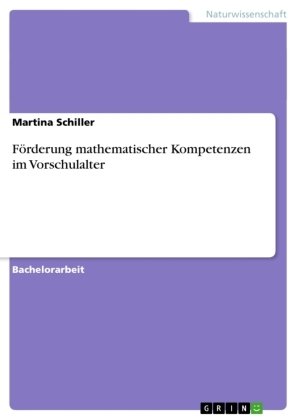 Naturwissenschaft

Martina Schiller

Förderung mathematischer Kompetenzen im Vorschulalter

Bachelorarbeit

GRIN